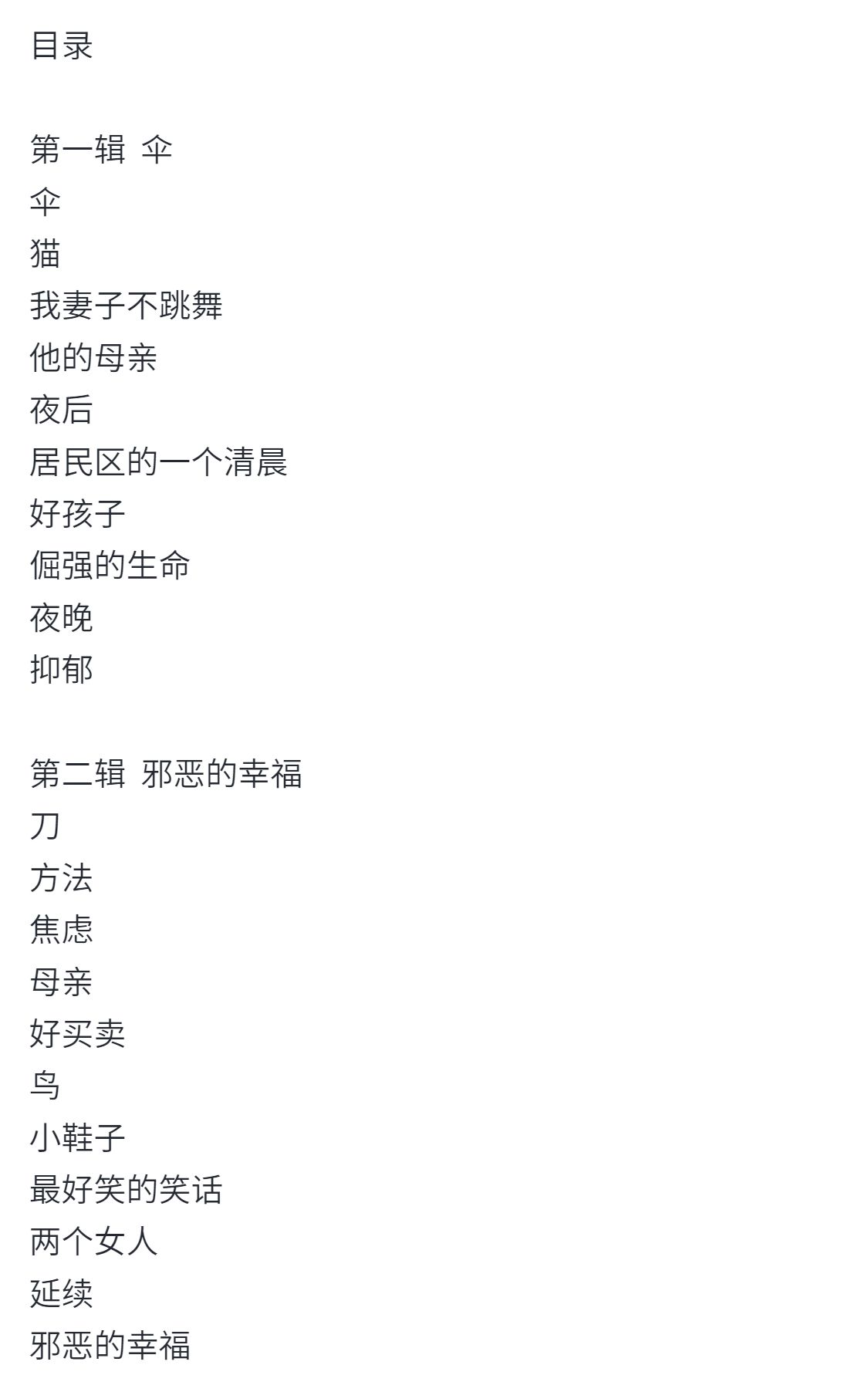 目录

第一辑 伞
伞
猫
我妻子不跳舞
他的母亲
夜后
居民区的一个清晨
好孩子
倔强的生命
夜晚
抑郁

第二辑 邪恶的幸福
刀
方法
焦虑
母亲
好买卖
鸟
小鞋子
最好笑的笑话
两个女人
延续
邪恶的幸福